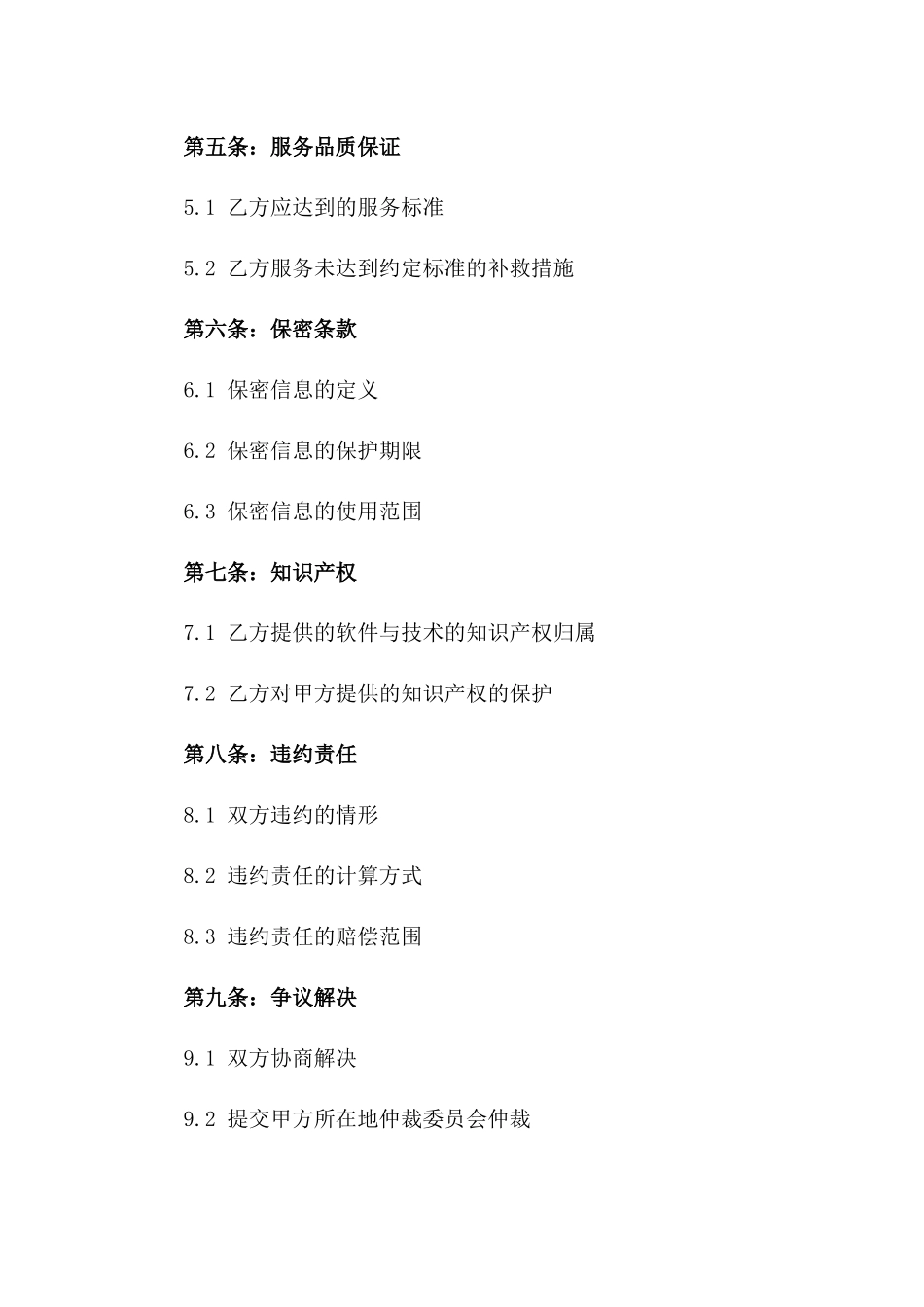 第五条：服务品质保证

5.1 乙方应达到的服务标准

5.2 乙方服务未达到约定标准的补救措施

第六条：保密条款

6.1 保密信息的定义

6.2 保密信息的保护期限

6.3 保密信息的使用范围

第七条：知识产权

7.1 乙方提供的软件与技术的知识产权归属

7.2 乙方对甲方提供的知识产权的保护

第八条：违约责任

8.1 双方违约的情形

8.2 违约责任的计算方式

8.3 违约责任的赔偿范围

第九条：争议解决

9.1 双方协商解决

9.2 提交甲方所在地仲裁委员会仲裁